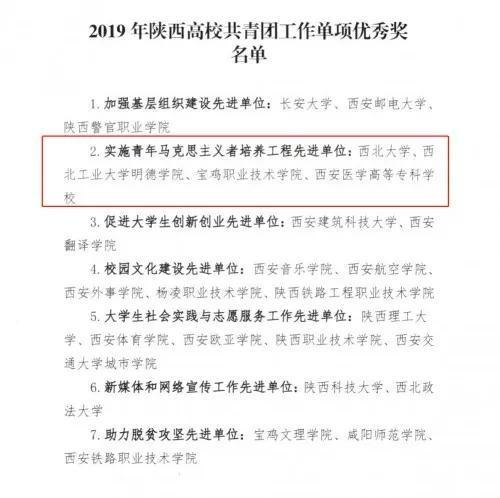 2019 年陕西高校共青团工作单项优秀奖名单

1. 加强基层组织建设先进单位：长安大学、西安邮电大学、陕西警官职业学院

2. 实施青年马克思主义者培养工程先进单位：西北大学、西北工业大学明德学院、宝鸡职业技术学院、西安医学高等专科学校

3. 促进大学生创新创业先进单位：西安建筑科技大学、西安翻译学院

4. 校园文化建设先进单位：西安音乐学院、西安航空学院、西安外事学院、杨凌职业技术学院、陕西铁路工程职业技术学院

5. 大学生社会实践与志愿服务工作先进单位：陕西理工大学、西安体育学院、西安欧亚学院、陕西职业技术学院、西安交通大学城市学院

6. 新媒体和网络宣传工作先进单位：陕西科技大学、西北政法大学

7. 助力脱贫攻坚先进单位：宝鸡文理学院、咸阳师范学院、西安铁路职业技术学院